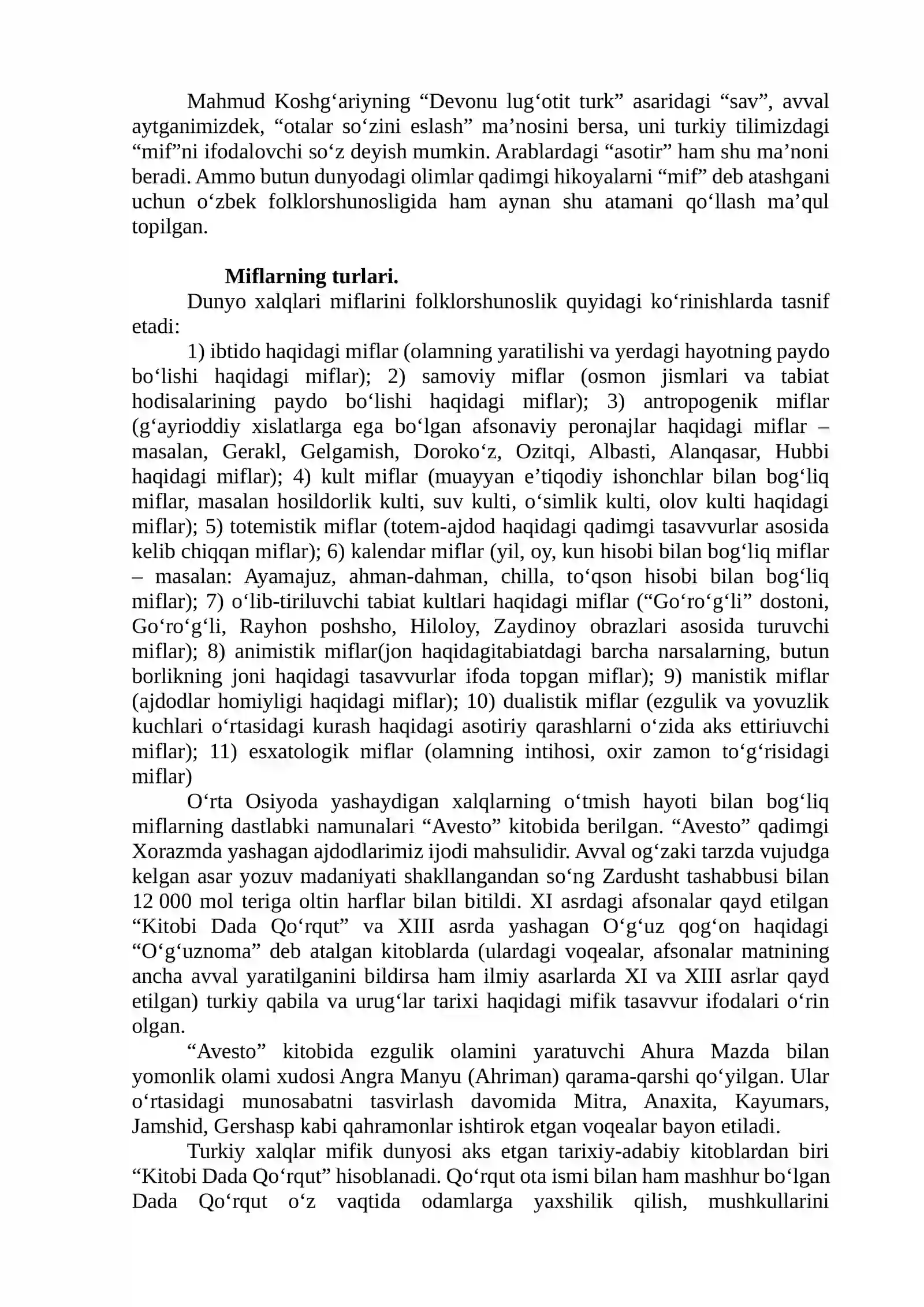 Mahmud Koshg'ariyning "Devonu lug'otit turk" asaridagi "sav", avval aytganimizdek, "otalar so'zini eslash" ma'nosini bersa, uni turkiy tilimizdagi "mif"ni ifodalovchi so'z deyish mumkin. Arablardagi "asotir" ham shu ma'noni beradi. Ammo butun dunyodagi olimlar qadimgi hikoyalarni "mif" deb atashgani uchun o'zbek folklorshunosligida ham aynan shu atamani qo'llash ma'qul topilgan.

Miflarning turlari.

Dunyo xalqlari miflarini folklorshunoslik quyidagi ko'rinishlarda tasnif etadi:

1) ibtido haqidagi miflar (olamning yaratilishi va yerdagi hayotning paydo bo'lishi haqidagi miflar); 2) samoviy miflar (osmon jismlari va tabiat hodisalarining paydo bo'lishi haqidagi miflar); 3) antropogenik miflar (g'ayrioddiy xislatlarga ega bo'lgan afsonaviy peronajlar haqidagi miflar – masalan, Gerakl, Gelgamish, Doroko'z, Ozitqi, Albasti, Alanqasar, Hubbi haqidagi miflar); 4) kult miflar (muayyan e'tiqodiy ishonchlar bilan bog'liq miflar, masalan hosildorlik kulti, suv kulti, o'simlik kulti, olov kulti haqidagi miflar); 5) totemistik miflar (totem-ajdod haqidagi qadimgi tasavvurlar asosida kelib chiqqan miflar); 6) kalendar miflar (yil, oy, kun hisobi bilan bog'liq miflar – masalan: Ayamajuz, ahman-dahman, chilla, to'qson hisobi bilan bog'liq miflar); 7) o'lib-tiriluvchi tabiat kultlari haqidagi miflar ("Go'ro'g'li" dostoni, Go'ro'g'li, Rayhon poshsho, Hiloloy, Zaydinoy obrazlari asosida turuvchi miflar); 8) animistik miflar(jon haqidagitabiatdagi barcha narsalarning, butun borlikning joni haqidagi tasavvurlar ifoda topgan miflar); 9) manistik miflar (ajdodlar homiyligi haqidagi miflar); 10) dualistik miflar (ezgulik va yovuzlik kuchlari o'rtasidagi kurash haqidagi asotiriy qarashlarni o'zida aks ettiriuvchi miflar); 11) esxatologik miflar (olamning intihosi, oxir zamon to'g'risidagi miflar)

O'rta Osiyoda yashaydigan xalqlarning o'tmish hayoti bilan bog'liq miflarning dastlabki namunalari "Avesto" kitobida berilgan. "Avesto" qadimgi Xorazmda yashagan ajdodlarimiz ijodi mahsulidir. Avval og'zaki tarzda vujudga kelgan asar yozuv madaniyati shakllangandan so'ng Zardusht tashabbusi bilan 12 000 mol teriga oltin harflar bilan bitildi. XI asrdagi afsonalar qayd etilgan "Kitobi Dada Qo'rqut" va XIII asrda yashagan O'g'uz qog'on haqidagi "O'g'uznoma" deb atalgan kitoblarda (ulardagi voqealar, afsonalar matnining ancha avval yaratilganini bildirsa ham ilmiy asarlarda XI va XIII asrlar qayd etilgan) turkiy qabila va urug'lar tarixi haqidagi mifik tasavvur ifodalari o'rin olgan.

"Avesto" kitobida ezgulik olamini yaratuvchi Ahura Mazda bilan yomonlik olami xudosi Angra Manyu (Ahriman) qarama-qarshi qo'yilgan. Ular o'rtasidagi munosabatni tasvirlash davomida Mitra, Anaxita, Kayumars, Jamshid, Gershasp kabi qahramonlar ishtirok etgan voqealar bayon etiladi.

Turkiy xalqlar mifik dunyosi aks etgan tarixiy-adabiy kitoblardan biri "Kitobi Dada Qo'rqut" hisoblanadi. Qo'rqut ota ismi bilan ham mashhur bo'lgan Dada Qo'rqut o'z vaqtida odamlarga yaxshilik qilish, mushkullarini